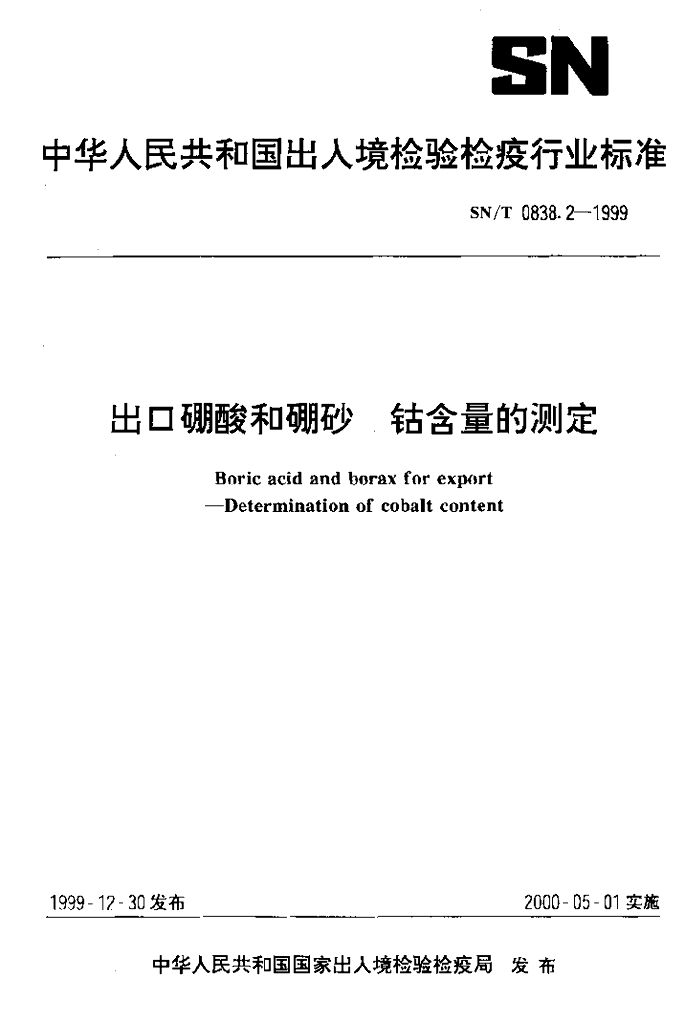 SN

中华人民共和国出入境检验检疫行业标准

SN/T 0838.2—1999

出口硼酸和硼砂 钴含量的测定

Boric acid and borax for export
—Determination of cobalt content

1999-12-30发布

2000-05-01实施

中华人民共和国国家出入境检验检疫局 发布